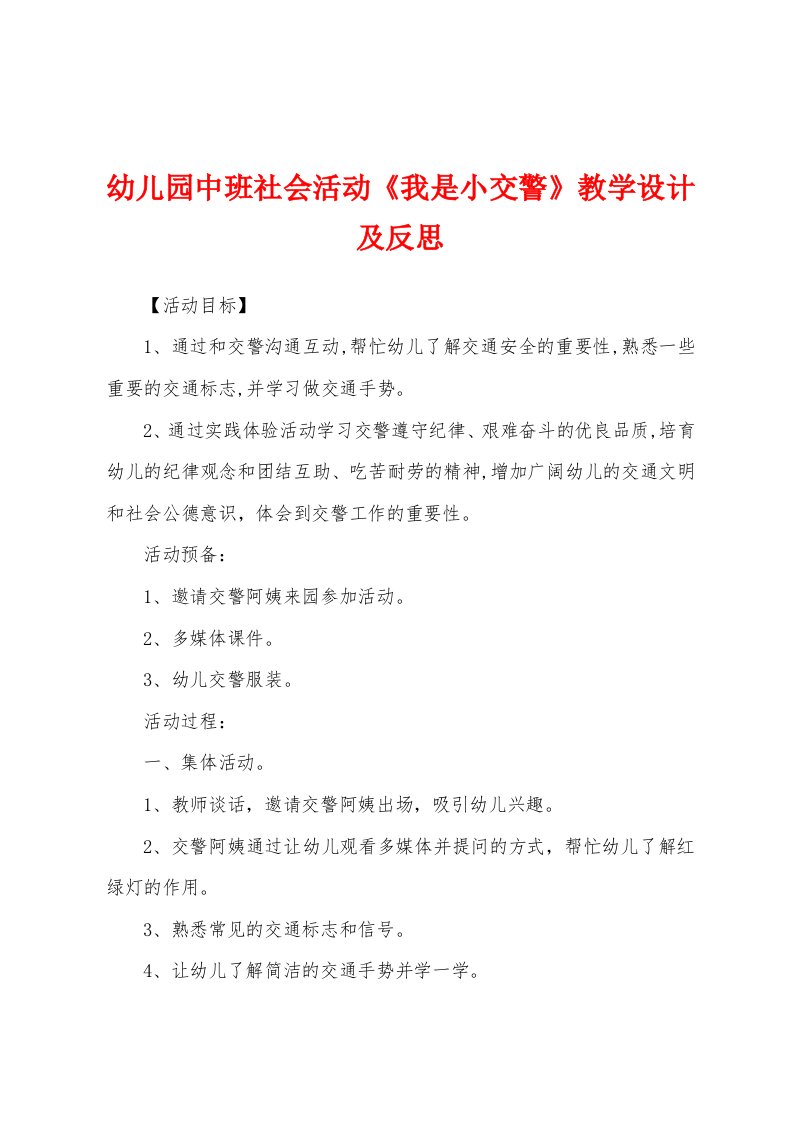 幼儿园中班社会活动《我是小交警》教学设计及反思

【活动目标】

1、通过和交警沟通互动,帮忙幼儿了解交通安全的重要性,熟悉一些重要的交通标志,并学习做交通手势。

2、通过实践体验活动学习交警遵守纪律、艰难奋斗的优良品质,培育幼儿的纪律观念和团结互助、吃苦耐劳的精神,增加广阔幼儿的交通文明和社会公德意识，体会到交警工作的重要性。

活动预备:

1、邀请交警阿姨来园参加活动。

2、多媒体课件。

3、幼儿交警服装。

活动过程:

一、集体活动。

1、教师谈话，邀请交警阿姨出场，吸引幼儿兴趣。

2、交警阿姨通过让幼儿观看多媒体并提问的方式，帮忙幼儿了解红绿灯的作用。

3、熟悉常见的交通标志和信号。

4、让幼儿了解简洁的交通手势并学一学。